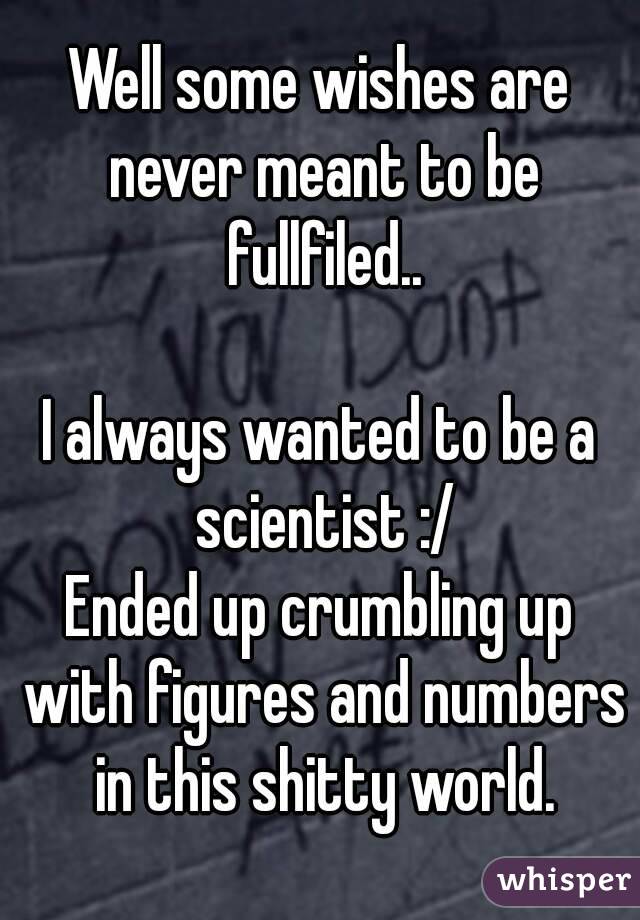 Well some wishes are never meant to be fullfiled..

I always wanted to be a scientist :/
Ended up crumbling up with figures and numbers in this shitty world.

whisper